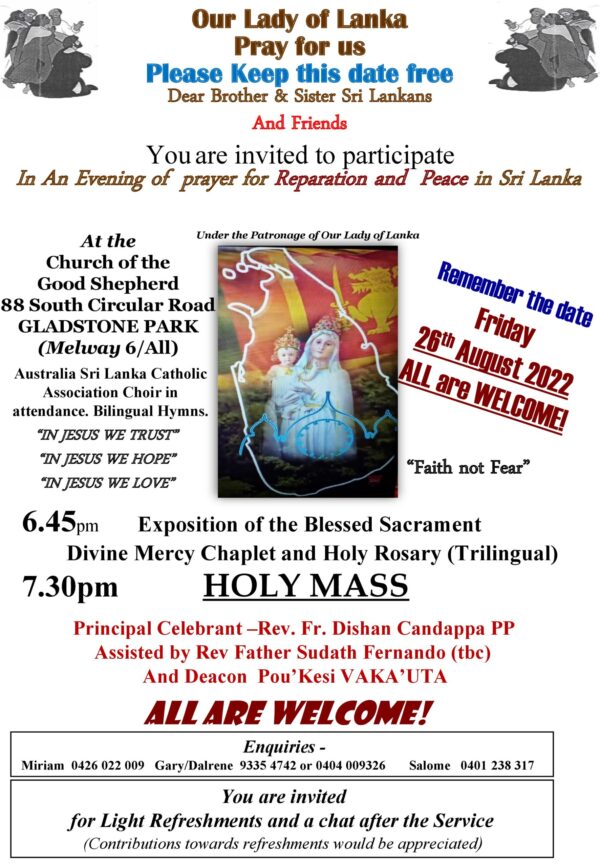 Our Lady of Lanka
Pray for us
Please Keep this date free
Dear Brother & Sister Sri Lankans
And Friends

You are invited to participate
In An Evening of prayer for Reparation and Peace in Sri Lanka

At the
Church of the
Good Shepherd
88 South Circular Road
GLADSTONE PARK
(Melway 6/All)

Australia Sri Lanka Catholic Association Choir in attendance. Bilingual Hymns.

"IN JESUS WE TRUST"
"IN JESUS WE HOPE"
"IN JESUS WE LOVE"

Under the Patronage of Our Lady of Lanka

Remember the date
Friday
26th August 2022
ALL are WELCOME!

"Faith not Fear"

6.45pm Exposition of the Blessed Sacrament
Divine Mercy Chaplet and Holy Rosary (Trilingual)
7.30pm HOLY MASS

Principal Celebrant –Rev. Fr. Dishan Candappa PP
Assisted by Rev Father Sudath Fernando (tbc)
And Deacon Pou'Kesi VAKA'UTA

ALL ARE WELCOME!

Enquiries -
Miriam 0426 022 009 Gary/Dalrene 9335 4742 or 0404 009326 Salome 0401 238 317

You are invited
for Light Refreshments and a chat after the Service
(Contributions towards refreshments would be appreciated)